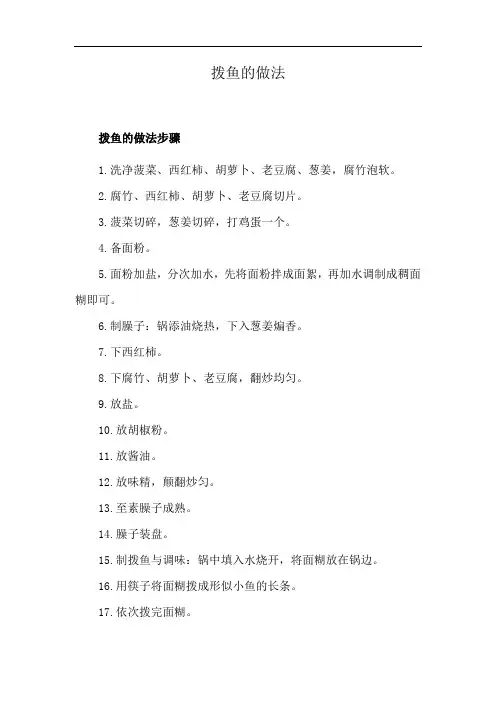 拨鱼的做法

拨鱼的做法步骤

1.洗净菠菜、西红柿、胡萝卜、老豆腐、葱姜，腐竹泡软。

2.腐竹、西红柿、胡萝卜、老豆腐切片。

3.菠菜切碎，葱姜切碎，打鸡蛋一个。

4.备面粉。

5.面粉加盐，分次加水，先将面粉拌成面絮，再加水调制成稠面糊即可。

6.制臊子：锅添油烧热，下入葱姜煸香。

7.下西红柿。

8.下腐竹、胡萝卜、老豆腐，翻炒均匀。

9.放盐。

10.放胡椒粉。

11.放酱油。

12.放味精，颠翻炒匀。

13.至素臊子成熟。

14.臊子装盘。

15.制拨鱼与调味：锅中填入水烧开，将面糊放在锅边。

16.用筷子将面糊拨成形似小鱼的长条。

17.依次拨完面糊。